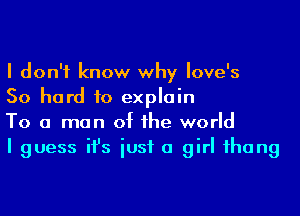 I don't know why love's
So hard to explain
To a man of the world
I guess it's just a girl thang